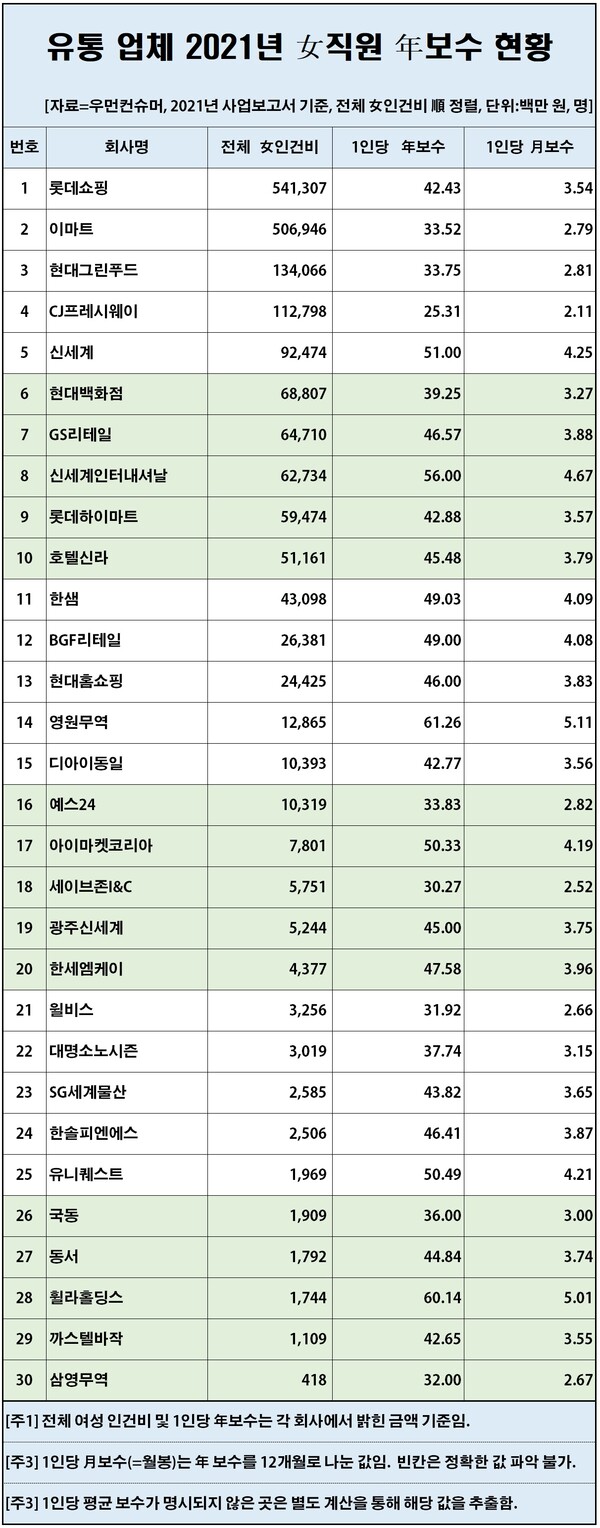 유통 업체 2021년 女직원 年보수 현황

[자료=우먼컨슈머, 2021년 사업보고서 기준, 전체 女인건비 順 정렬, 단위:백만 원, 명]

| 번호 | 회사명 | 전체 女인건비 | 1인당 年보수 | 1인당 月보수 |
|---|---|---|---|---|
| 1 | 롯데쇼핑 | 541,307 | 42.43 | 3.54 |
| 2 | 이마트 | 506,946 | 33.52 | 2.79 |
| 3 | 현대그린푸드 | 134,066 | 33.75 | 2.81 |
| 4 | CJ프레시웨이 | 112,798 | 25.31 | 2.11 |
| 5 | 신세계 | 92,474 | 51.00 | 4.25 |
| 6 | 현대백화점 | 68,807 | 39.25 | 3.27 |
| 7 | GS리테일 | 64,710 | 46.57 | 3.88 |
| 8 | 신세계인터내셔날 | 62,734 | 56.00 | 4.67 |
| 9 | 롯데하이마트 | 59,474 | 42.88 | 3.57 |
| 10 | 호텔신라 | 51,161 | 45.48 | 3.79 |
| 11 | 한샘 | 43,098 | 49.03 | 4.09 |
| 12 | BGF리테일 | 26,381 | 49.00 | 4.08 |
| 13 | 현대홈쇼핑 | 24,425 | 46.00 | 3.83 |
| 14 | 영원무역 | 12,865 | 61.26 | 5.11 |
| 15 | 디아이동일 | 10,393 | 42.77 | 3.56 |
| 16 | 예스24 | 10,319 | 33.83 | 2.82 |
| 17 | 아이마켓코리아 | 7,801 | 50.33 | 4.19 |
| 18 | 세이브존I&C | 5,751 | 30.27 | 2.52 |
| 19 | 광주신세계 | 5,244 | 45.00 | 3.75 |
| 20 | 한세엠케이 | 4,377 | 47.58 | 3.96 |
| 21 | 윌비스 | 3,256 | 31.92 | 2.66 |
| 22 | 대명소노시즌 | 3,019 | 37.74 | 3.15 |
| 23 | SG세계물산 | 2,585 | 43.82 | 3.65 |
| 24 | 한솔피엔에스 | 2,506 | 46.41 | 3.87 |
| 25 | 유니퀘스트 | 1,969 | 50.49 | 4.21 |
| 26 | 국동 | 1,909 | 36.00 | 3.00 |
| 27 | 동서 | 1,792 | 44.84 | 3.74 |
| 28 | 휠라홀딩스 | 1,744 | 60.14 | 5.01 |
| 29 | 까스텔바작 | 1,109 | 42.65 | 3.55 |
| 30 | 삼영무역 | 418 | 32.00 | 2.67 |

[주1] 전체 여성 인건비 및 1인당 年보수는 각 회사에서 밝힌 금액 기준임.

[주3] 1인당 月보수(=월봉)는 年 보수를 12개월로 나눈 값임. 빈칸은 정확한 값 파악 불가.

[주3] 1인당 평균 보수가 명시되지 않은 곳은 별도 계산을 통해 해당 값을 추출함.